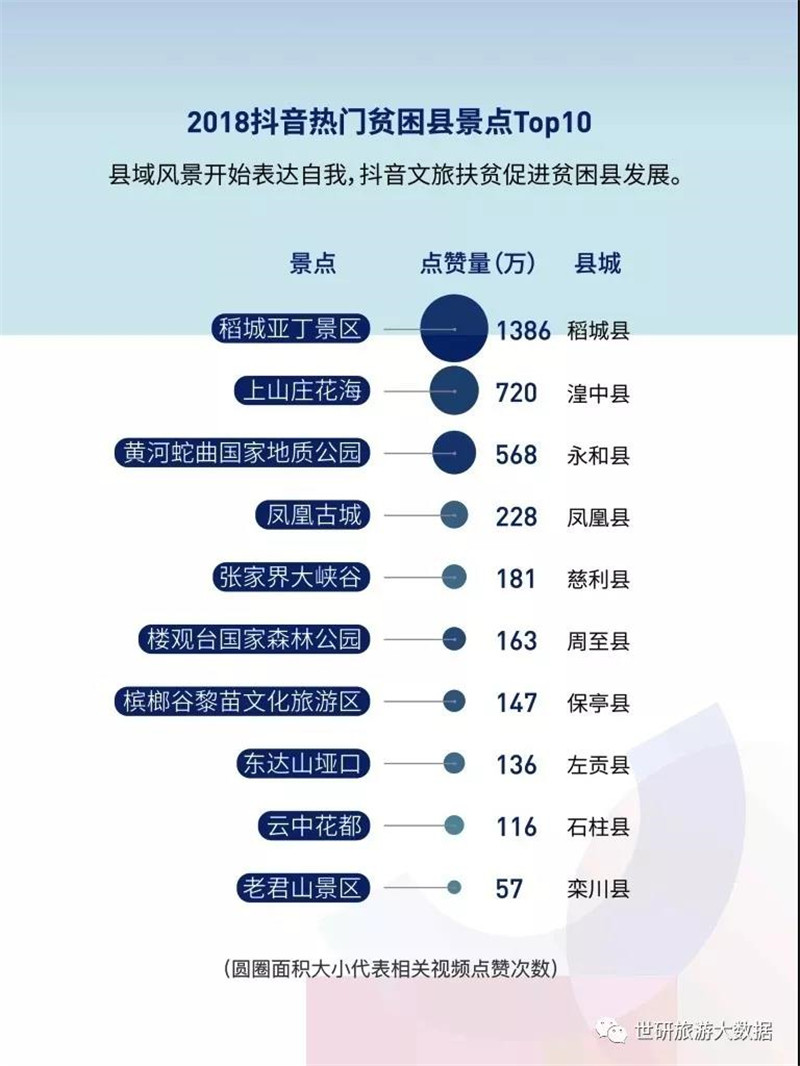 2018抖音热门贫困县景点Top10

县域风景开始表达自我，抖音文旅扶贫促进贫困县发展。

| 景点 | 点赞量（万） | 县城 |
|---|---|---|
| 稻城亚丁景区 | 1386 | 稻城县 |
| 上山庄花海 | 720 | 湟中县 |
| 黄河蛇曲国家地质公园 | 568 | 永和县 |
| 凤凰古城 | 228 | 凤凰县 |
| 张家界大峡谷 | 181 | 慈利县 |
| 楼观台国家森林公园 | 163 | 周至县 |
| 槟榔谷黎苗文化旅游区 | 147 | 保亭县 |
| 东达山垭口 | 136 | 左贡县 |
| 云中花都 | 116 | 石柱县 |
| 老君山景区 | 57 | 栾川县 |

（圆圈面积大小代表相关视频点赞次数）

世研旅游大数据